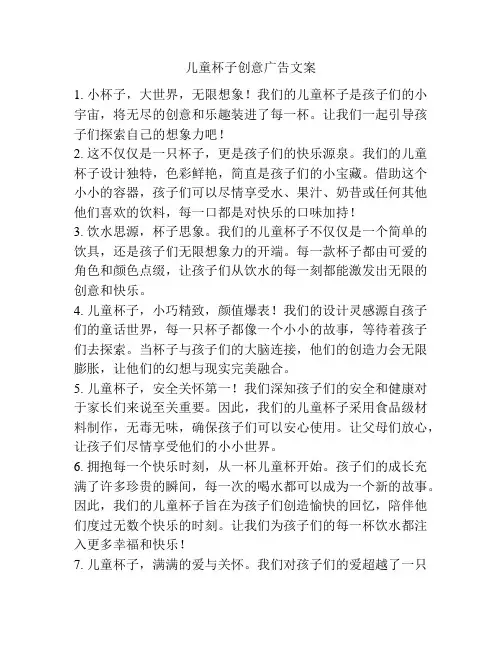 儿童杯子创意广告文案

1. 小杯子，大世界，无限想象！我们的儿童杯子是孩子们的小宇宙，将无尽的创意和乐趣装进了每一杯。让我们一起引导孩子们探索自己的想象力吧！

2. 这不仅仅是一只杯子，更是孩子们的快乐源泉。我们的儿童杯子设计独特，色彩鲜艳，简直是孩子们的小宝藏。借助这个小小的容器，孩子们可以尽情享受水、果汁、奶昔或任何其他他们喜欢的饮料，每一口都是对快乐的口味加持！

3. 饮水思源，杯子思象。我们的儿童杯子不仅仅是一个简单的饮具，还是孩子们无限想象力的开端。每一款杯子都由可爱的角色和颜色点缀，让孩子们从饮水的每一刻都能激发出无限的创意和快乐。

4. 儿童杯子，小巧精致，颜值爆表！我们的设计灵感源自孩子们的童话世界，每一只杯子都像一个小小的故事，等待着孩子们去探索。当杯子与孩子们的大脑连接，他们的创造力会无限膨胀，让他们的幻想与现实完美融合。

5. 儿童杯子，安全关怀第一！我们深知孩子们的安全和健康对于家长们来说至关重要。因此，我们的儿童杯子采用食品级材料制作，无毒无味，确保孩子们可以安心使用。让父母们放心，让孩子们尽情享受他们的小小世界。

6. 拥抱每一个快乐时刻，从一杯儿童杯开始。孩子们的成长充满了许多珍贵的瞬间，每一次的喝水都可以成为一个新的故事。因此，我们的儿童杯子旨在为孩子们创造愉快的回忆，陪伴他们度过无数个快乐的时刻。让我们为孩子们的每一杯饮水都注入更多幸福和快乐！

7. 儿童杯子，满满的爱与关怀。我们对孩子们的爱超越了一只